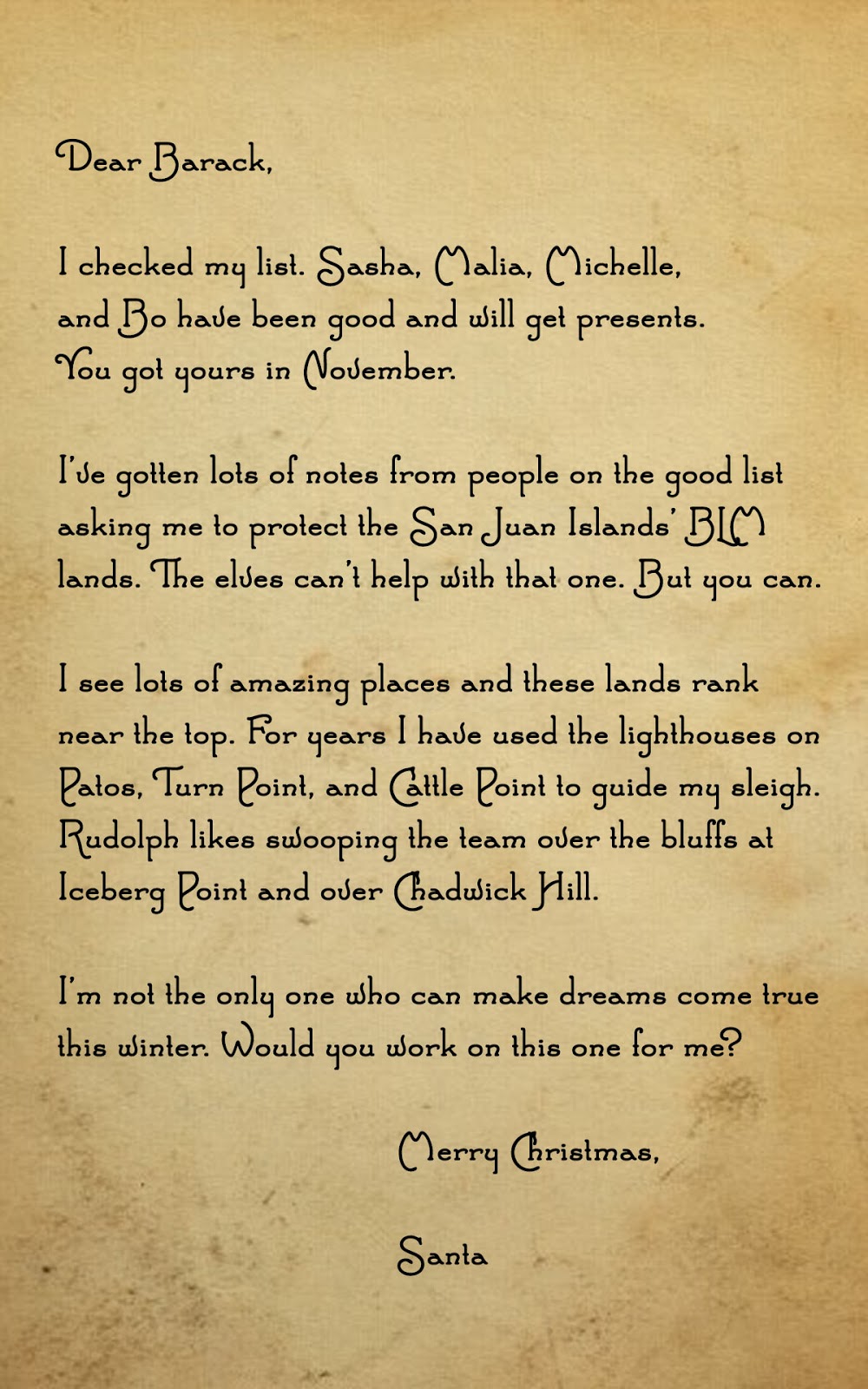 Dear Barack,

I checked my list. Sasha, Malia, Michelle, and Bo have been good and will get presents. You got yours in November.

I've gotten lots of notes from people on the good list asking me to protect the San Juan Islands' BLM lands. The elves can't help with that one. But you can.

I see lots of amazing places and these lands rank near the top. For years I have used the lighthouses on Patos, Turn Point, and Cattle Point to guide my sleigh. Rudolph likes swooping the team over the bluffs at Iceberg Point and over Chadwick Hill.

I'm not the only one who can make dreams come true this winter. Would you work on this one for me?

Merry Christmas,

Santa